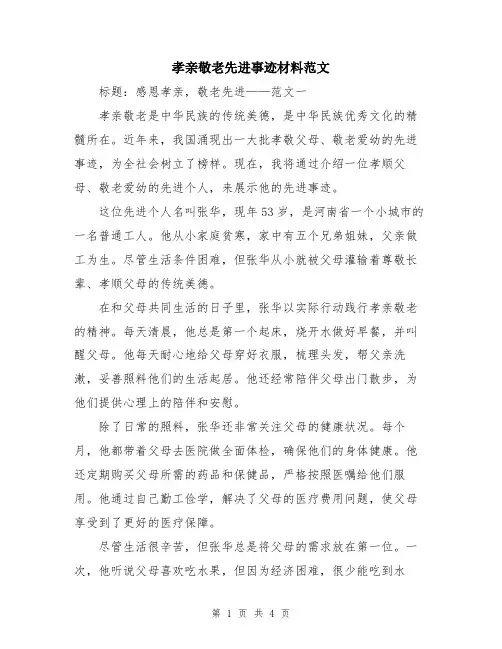 孝亲敬老先进事迹材料范文

标题：感恩孝亲，敬老先进——范文一

孝亲敬老是中华民族的传统美德，是中华民族优秀文化的精髓所在。近年来，我国涌现出一大批孝敬父母、敬老爱幼的先进事迹，为全社会树立了榜样。现在，我将通过介绍一位孝顺父母、敬老爱幼的先进个人，来展示他的先进事迹。

这位先进个人名叫张华，现年53岁，是河南省一个小城市的一名普通工人。他从小家庭贫寒，家中有五个兄弟姐妹，父亲做工为生。尽管生活条件困难，但张华从小就被父母灌输着尊敬长辈、孝顺父母的传统美德。

在和父母共同生活的日子里，张华以实际行动践行孝亲敬老的精神。每天清晨，他总是第一个起床，烧开水做好早餐，并叫醒父母。他每天耐心地给父母穿好衣服，梳理头发，帮父亲洗漱，妥善照料他们的生活起居。他还经常陪伴父母出门散步，为他们提供心理上的陪伴和安慰。

除了日常的照料，张华还非常关注父母的健康状况。每个月，他都带着父母去医院做全面体检，确保他们的身体健康。他还定期购买父母所需的药品和保健品，严格按照医嘱给他们服用。他通过自己勤工俭学，解决了父母的医疗费用问题，使父母享受到了更好的医疗保障。

尽管生活很辛苦，但张华总是将父母的需求放在第一位。一次，他听说父母喜欢吃水果，但因为经济困难，很少能吃到水

第 1 页 共 4 页